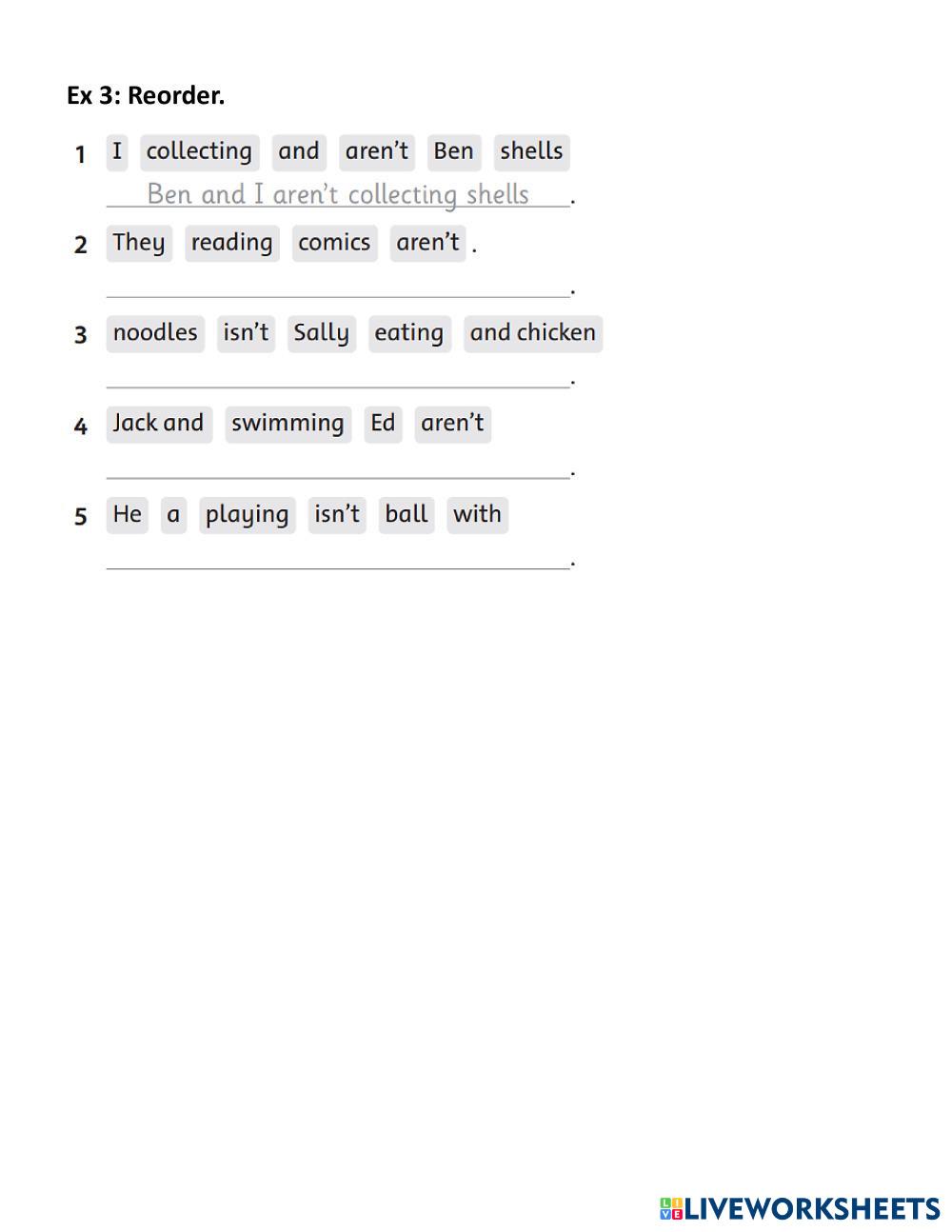 Ex 3: Reorder.

1 I collecting and aren't Ben shells

Ben and I aren't collecting shells.

2 They reading comics aren't .

____.

3 noodles isn't Sally eating and chicken

____.

4 Jack and swimming Ed aren't

____.

5 He a playing isn't ball with

____.

LIVEWORKSHEETS